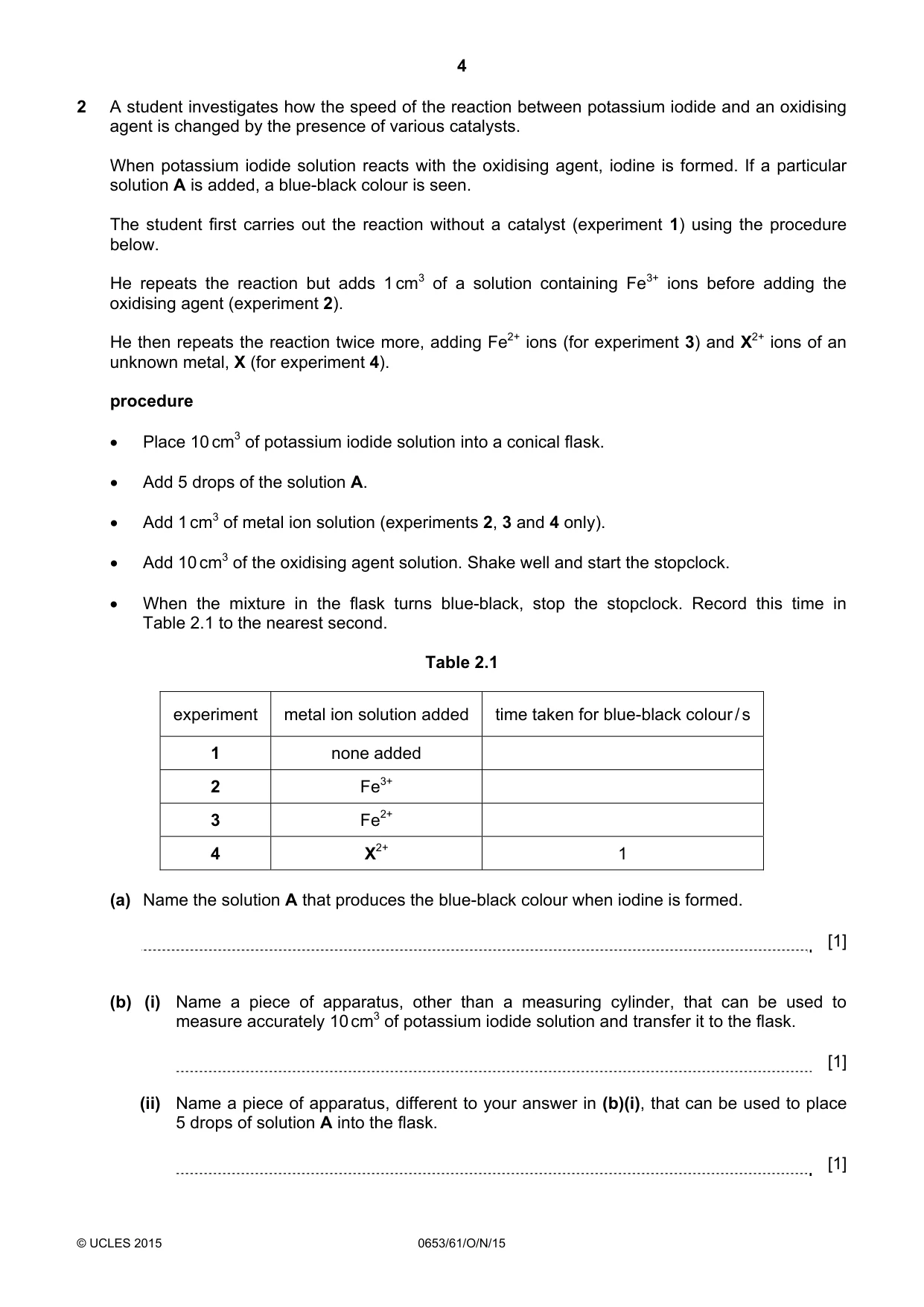 4

2 A student investigates how the speed of the reaction between potassium iodide and an oxidising agent is changed by the presence of various catalysts.

When potassium iodide solution reacts with the oxidising agent, iodine is formed. If a particular solution A is added, a blue-black colour is seen.

The student first carries out the reaction without a catalyst (experiment 1) using the procedure below.

He repeats the reaction but adds 1 $cm^3$ of a solution containing $Fe^{3+}$ ions before adding the oxidising agent (experiment 2).

He then repeats the reaction twice more, adding $Fe^{2+}$ ions (for experiment 3) and $X^{2+}$ ions of an unknown metal, X (for experiment 4).

procedure

• Place 10 $cm^3$ of potassium iodide solution into a conical flask.

• Add 5 drops of the solution A.

• Add 1 $cm^3$ of metal ion solution (experiments 2, 3 and 4 only).

• Add 10 $cm^3$ of the oxidising agent solution. Shake well and start the stopclock.

• When the mixture in the flask turns blue-black, stop the stopclock. Record this time in Table 2.1 to the nearest second.

Table 2.1

| experiment | metal ion solution added | time taken for blue-black colour / s |
|---|---|---|
| 1 | none added | |
| 2 | $Fe^{3+}$ | |
| 3 | $Fe^{2+}$ | |
| 4 | $X^{2+}$ | 1 |

(a) Name the solution A that produces the blue-black colour when iodine is formed.

____ [1]

(b) (i) Name a piece of apparatus, other than a measuring cylinder, that can be used to measure accurately 10 $cm^3$ of potassium iodide solution and transfer it to the flask.

____ [1]

(ii) Name a piece of apparatus, different to your answer in (b)(i), that can be used to place 5 drops of solution A into the flask.

____ [1]

© UCLES 2015 0653/61/O/N/15